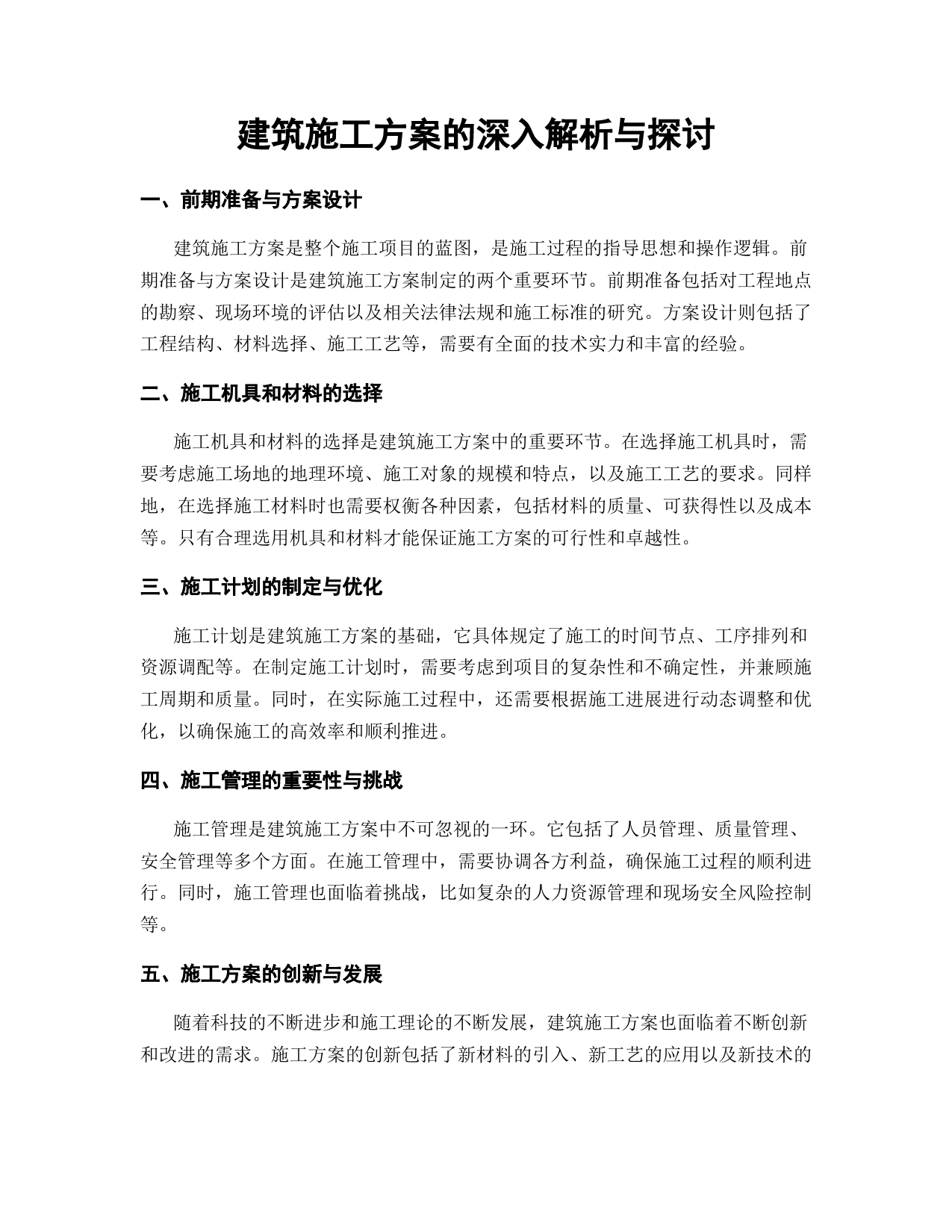 建筑施工方案的深入解析与探讨

一、前期准备与方案设计

建筑施工方案是整个施工项目的蓝图，是施工过程的指导思想和操作逻辑。前期准备与方案设计是建筑施工方案制定的两个重要环节。前期准备包括对工程地点的勘察、现场环境的评估以及相关法律法规和施工标准的研究。方案设计则包括了工程结构、材料选择、施工工艺等，需要有全面的技术实力和丰富的经验。

二、施工机具和材料的选择

施工机具和材料的选择是建筑施工方案中的重要环节。在选择施工机具时，需要考虑施工场地的地理环境、施工对象的规模和特点，以及施工工艺的要求。同样地，在选择施工材料时也需要权衡各种因素，包括材料的质量、可获得性以及成本等。只有合理选用机具和材料才能保证施工方案的可行性和卓越性。

三、施工计划的制定与优化

施工计划是建筑施工方案的基础，它具体规定了施工的时间节点、工序排列和资源调配等。在制定施工计划时，需要考虑到项目的复杂性和不确定性，并兼顾施工周期和质量。同时，在实际施工过程中，还需要根据施工进展进行动态调整和优化，以确保施工的高效率和顺利推进。

四、施工管理的重要性与挑战

施工管理是建筑施工方案中不可忽视的一环。它包括了人员管理、质量管理、安全管理等多个方面。在施工管理中，需要协调各方利益，确保施工过程的顺利进行。同时，施工管理也面临着挑战，比如复杂的人力资源管理和现场安全风险控制等。

五、施工方案的创新与发展

随着科技的不断进步和施工理论的不断发展，建筑施工方案也面临着不断创新和改进的需求。施工方案的创新包括了新材料的引入、新工艺的应用以及新技术的